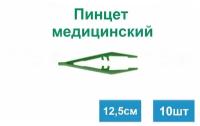 Пинцет медицинский

12,5см

10шт